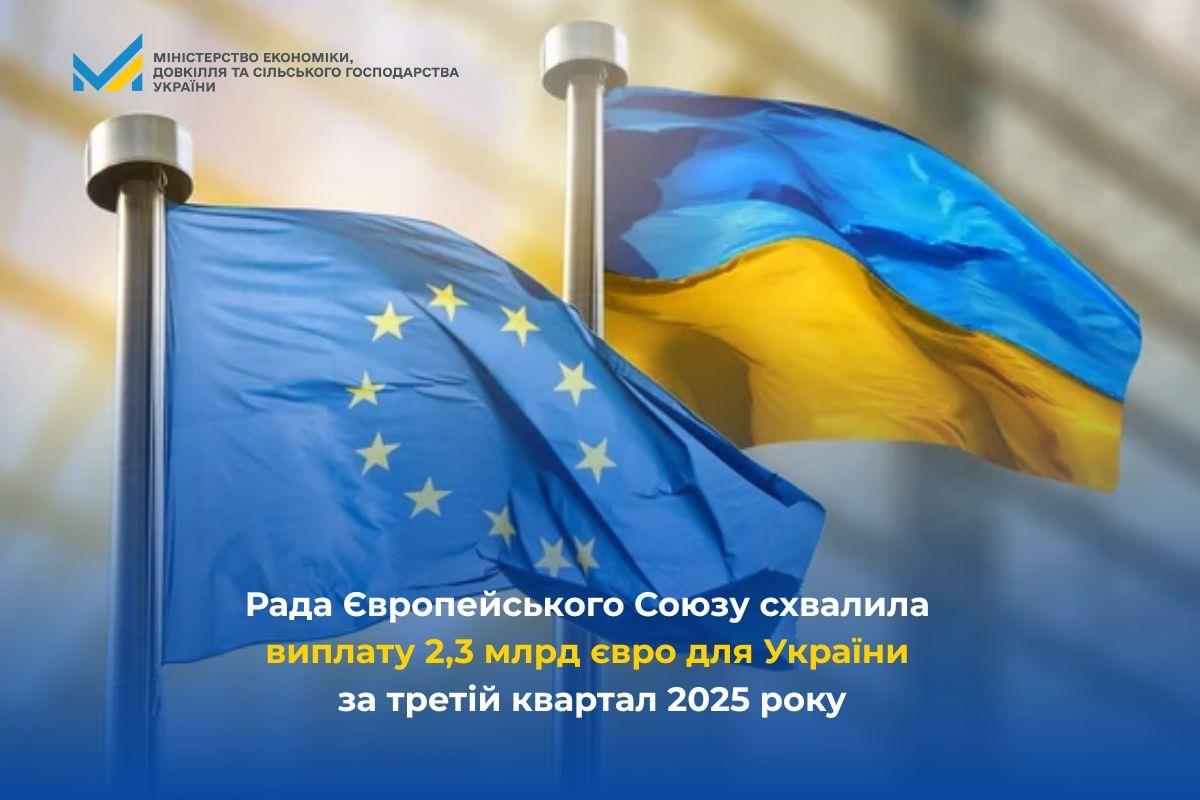 МІНІСТЕРСТВО ЕКОНОМІКИ, ДОВКІЛЛЯ ТА СІЛЬСЬКОГО ГОСПОДАРСТВА УКРАЇНИ

Рада Європейського Союзу схвалила виплату 2,3 млрд євро для України за третій квартал 2025 року